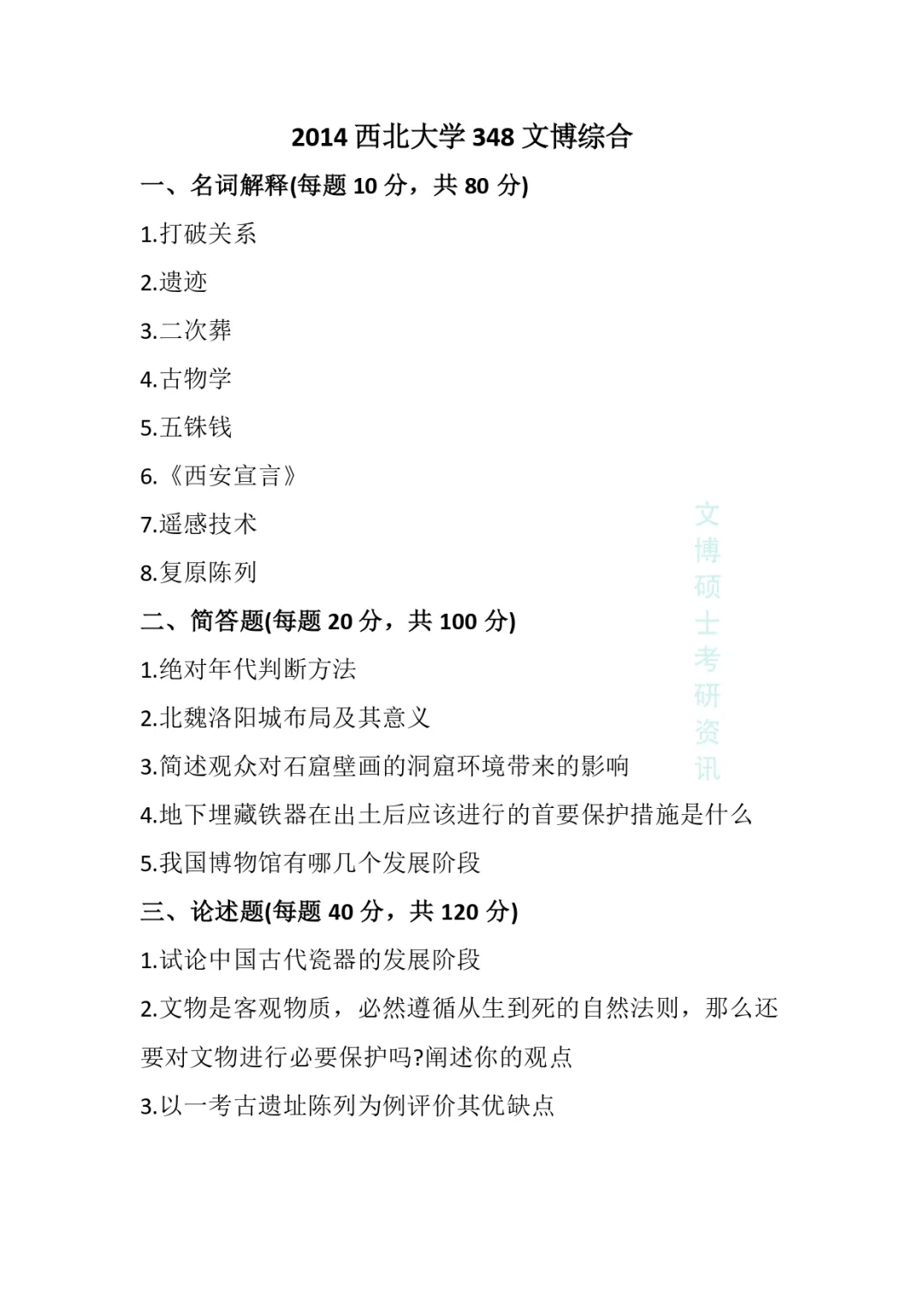 2014 西北大学 348 文博综合

一、名词解释(每题 10 分，共 80 分)

1.打破关系

2.遗迹

3.二次葬

4.古物学

5.五铢钱

6.《西安宣言》

7.遥感技术

8.复原陈列

二、简答题(每题 20 分，共 100 分)

1.绝对年代判断方法

2.北魏洛阳城布局及其意义

3.简述观众对石窟壁画的洞窟环境带来的影响

4.地下埋藏铁器在出土后应该进行的首要保护措施是什么

5.我国博物馆有哪几个发展阶段

三、论述题(每题 40 分，共 120 分)

1.试论中国古代瓷器的发展阶段

2.文物是客观物质，必然遵循从生到死的自然法则，那么还要对文物进行必要保护吗?阐述你的观点

3.以一考古遗址陈列为例评价其优缺点

文博硕士考研资讯